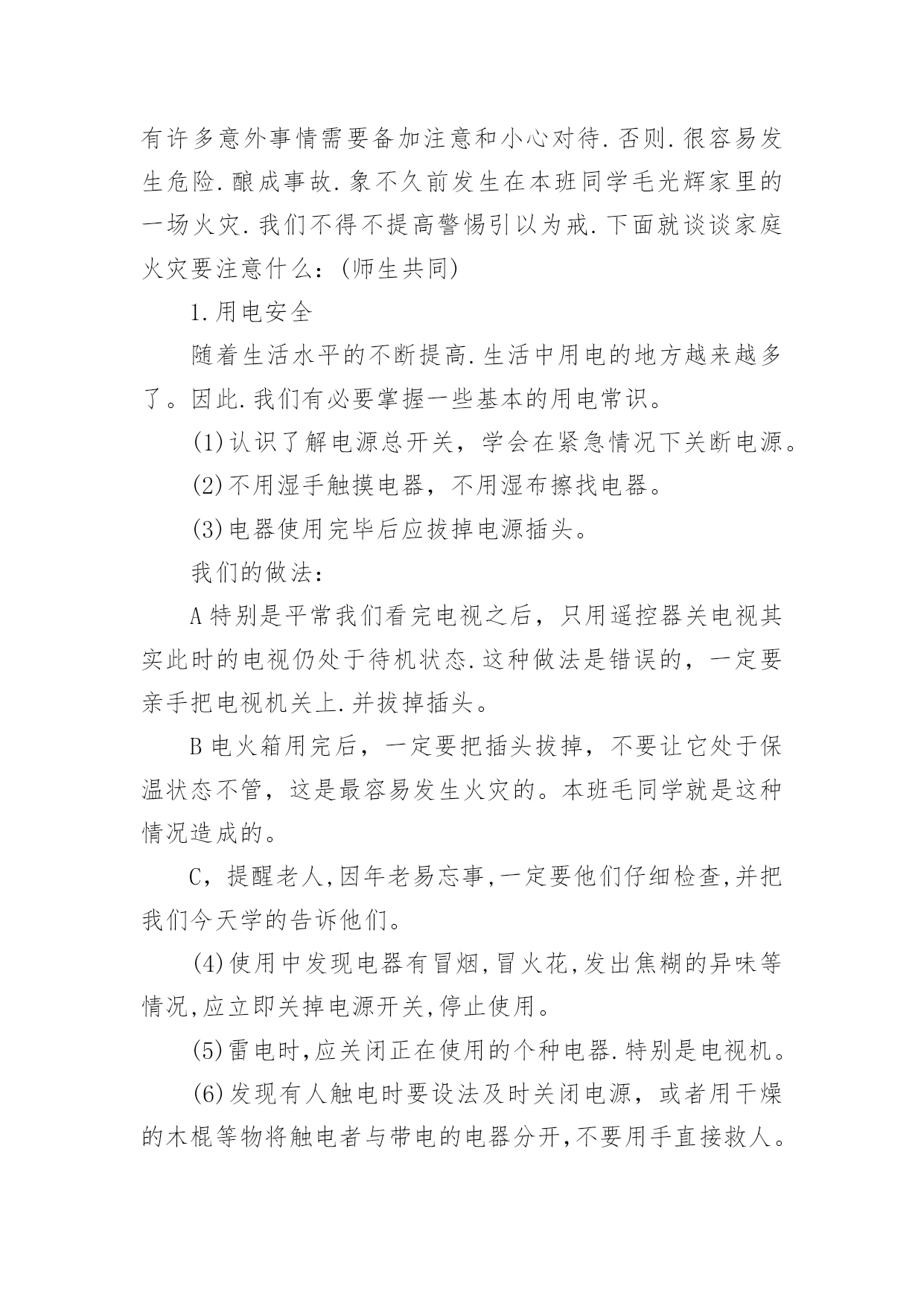 有许多意外事情需要备加注意和小心对待.否则.很容易发生危险.酿成事故.象不久前发生在本班同学毛光辉家里的一场火灾.我们不得不提高警惕引以为戒.下面就谈谈家庭火灾要注意什么：(师生共同)

1.用电安全

随着生活水平的不断提高.生活中用电的地方越来越多了。因此.我们有必要掌握一些基本的用电常识。

(1)认识了解电源总开关，学会在紧急情况下关断电源。

(2)不用湿手触摸电器，不用湿布擦找电器。

(3)电器使用完毕后应拔掉电源插头。

我们的做法：

A 特别是平常我们看完电视之后，只用遥控器关电视其实此时的电视仍处于待机状态.这种做法是错误的，一定要亲手把电视机关上.并拔掉插头。

B 电火箱用完后，一定要把插头拔掉，不要让它处于保温状态不管，这是最容易发生火灾的。本班毛同学就是这种情况造成的。

C，提醒老人,因年老易忘事,一定要他们仔细检查,并把我们今天学的告诉他们。

(4)使用中发现电器有冒烟,冒火花,发出焦糊的异味等情况,应立即关掉电源开关,停止使用。

(5)雷电时,应关闭正在使用的个种电器.特别是电视机。

(6)发现有人触电时要设法及时关闭电源，或者用干燥的木棍等物将触电者与带电的电器分开,不要用手直接救人。